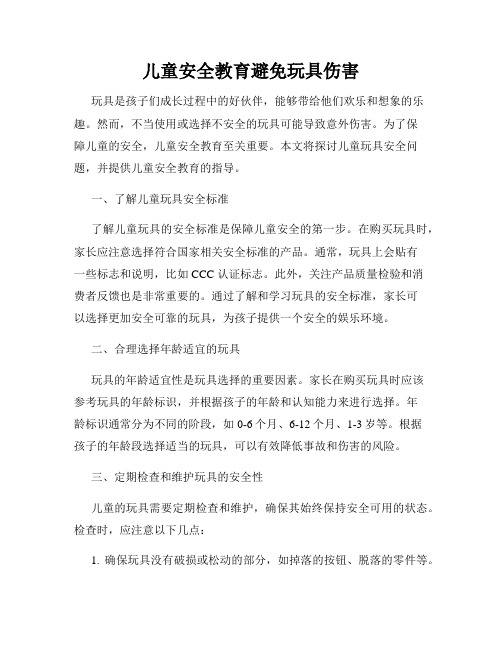 儿童安全教育避免玩具伤害

玩具是孩子们成长过程中的好伙伴，能够带给他们欢乐和想象的乐趣。然而，不当使用或选择不安全的玩具可能导致意外伤害。为了保障儿童的安全，儿童安全教育至关重要。本文将探讨儿童玩具安全问题，并提供儿童安全教育的指导。

一、了解儿童玩具安全标准

了解儿童玩具的安全标准是保障儿童安全的第一步。在购买玩具时，家长应注意选择符合国家相关安全标准的产品。通常，玩具上会贴有一些标志和说明，比如 CCC 认证标志。此外，关注产品质量检验和消费者反馈也是非常重要的。通过了解和学习玩具的安全标准，家长可以选择更加安全可靠的玩具，为孩子提供一个安全的娱乐环境。

二、合理选择年龄适宜的玩具

玩具的年龄适宜性是玩具选择的重要因素。家长在购买玩具时应该参考玩具的年龄标识，并根据孩子的年龄和认知能力来进行选择。年龄标识通常分为不同的阶段，如 0-6 个月、6-12 个月、1-3 岁等。根据孩子的年龄段选择适当的玩具，可以有效降低事故和伤害的风险。

三、定期检查和维护玩具的安全性

儿童的玩具需要定期检查和维护，确保其始终保持安全可用的状态。检查时，应注意以下几点：

1. 确保玩具没有破损或松动的部分，如掉落的按钮、脱落的零件等。